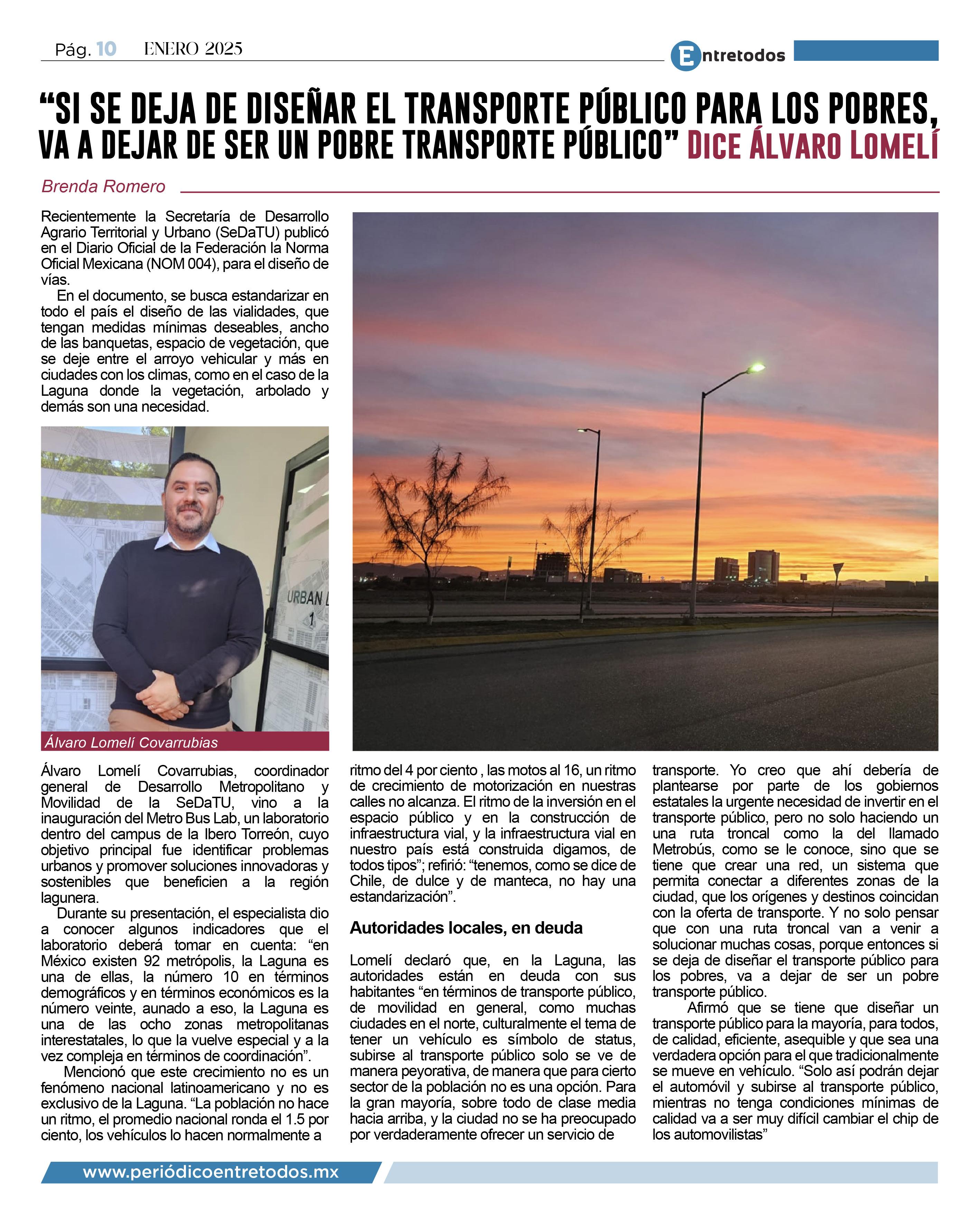 Pág. 10 ENERO 2025

Entretodos

“SI SE DEJA DE DISEÑAR EL TRANSPORTE PÚBLICO PARA LOS POBRES, VA A DEJAR DE SER UN POBRE TRANSPORTE PÚBLICO” DICE ÁLVARO LOMELÍ

Brenda Romero

Recientemente la Secretaría de Desarrollo Agrario Territorial y Urbano (SeDaTU) publicó en el Diario Oficial de la Federación la Norma Oficial Mexicana (NOM 004), para el diseño de vías.

En el documento, se busca estandarizar en todo el país el diseño de las vialidades, que tengan medidas mínimas deseables, ancho de las banquetas, espacio de vegetación, que se deje entre el arroyo vehicular y más en ciudades con los climas, como en el caso de la Laguna donde la vegetación, arbolado y demás son una necesidad.

URBAN L
1

Álvaro Lomelí Covarrubias

Álvaro Lomelí Covarrubias, coordinador general de Desarrollo Metropolitano y Movilidad de la SeDaTU, vino a la inauguración del Metro Bus Lab, un laboratorio dentro del campus de la Ibero Torreón, cuyo objetivo principal fue identificar problemas urbanos y promover soluciones innovadoras y sostenibles que beneficien a la región lagunera.

Durante su presentación, el especialista dio a conocer algunos indicadores que el laboratorio deberá tomar en cuenta: “en México existen 92 metrópolis, la Laguna es una de ellas, la número 10 en términos demográficos y en términos económicos es la número veinte, aunado a eso, la Laguna es una de las ocho zonas metropolitanas interestatales, lo que la vuelve especial y a la vez compleja en términos de coordinación”.

Mencionó que este crecimiento no es un fenómeno nacional latinoamericano y no es exclusivo de la Laguna. “La población no hace un ritmo, el promedio nacional ronda el 1.5 por ciento, los vehículos lo hacen normalmente a ritmo del 4 por ciento , las motos al 16, un ritmo de crecimiento de motorización en nuestras calles no alcanza. El ritmo de la inversión en el espacio público y en la construcción de infraestructura vial, y la infraestructura vial en nuestro país está construida digamos, de todos tipos”; refirió: “tenemos, como se dice de Chile, de dulce y de manteca, no hay una estandarización”.

Autoridades locales, en deuda

Lomelí declaró que, en la Laguna, las autoridades están en deuda con sus habitantes “en términos de transporte público, de movilidad en general, como muchas ciudades en el norte, culturalmente el tema de tener un vehículo es símbolo de status, subirse al transporte público solo se ve de manera peyorativa, de manera que para cierto sector de la población no es una opción. Para la gran mayoría, sobre todo de clase media hacia arriba, y la ciudad no se ha preocupado por verdaderamente ofrecer un servicio de transporte. Yo creo que ahí debería de plantearse por parte de los gobiernos estatales la urgente necesidad de invertir en el transporte público, pero no solo haciendo un una ruta troncal como la del llamado Metrobús, como se le conoce, sino que se tiene que crear una red, un sistema que permita conectar a diferentes zonas de la ciudad, que los orígenes y destinos coincidan con la oferta de transporte. Y no solo pensar que con una ruta troncal van a venir a solucionar muchas cosas, porque entonces si se deja de diseñar el transporte público para los pobres, va a dejar de ser un pobre transporte público.

Afirmó que se tiene que diseñar un transporte público para la mayoría, para todos, de calidad, eficiente, asequible y que sea una verdadera opción para el que tradicionalmente se mueve en vehículo. “Solo así podrán dejar el automóvil y subirse al transporte público, mientras no tenga condiciones mínimas de calidad va a ser muy difícil cambiar el chip de los automovilistas”

www.periódicoentretodos.mx